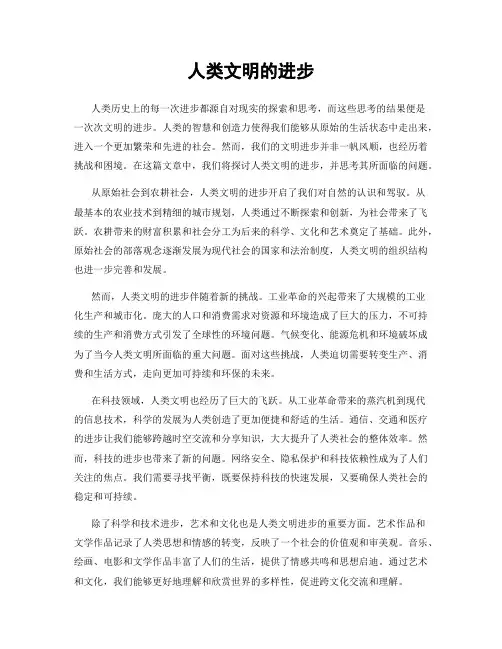 人类文明的进步

人类历史上的每一次进步都源自对现实的探索和思考，而这些思考的结果便是一次次文明的进步。人类的智慧和创造力使得我们能够从原始的生活状态中走出来，进入一个更加繁荣和先进的社会。然而，我们的文明进步并非一帆风顺，也经历着挑战和困境。在这篇文章中，我们将探讨人类文明的进步，并思考其所面临的问题。

从原始社会到农耕社会，人类文明的进步开启了我们对自然的认识和驾驭。从最基本的农业技术到精细的城市规划，人类通过不断探索和创新，为社会带来了飞跃。农耕带来的财富积累和社会分工为后来的科学、文化和艺术奠定了基础。此外，原始社会的部落观念逐渐发展为现代社会的国家和法治制度，人类文明的组织结构也进一步完善和发展。

然而，人类文明的进步伴随着新的挑战。工业革命的兴起带来了大规模的工业化生产和城市化。庞大的人口和消费需求对资源和环境造成了巨大的压力，不可持续的生产和消费方式引发了全球性的环境问题。气候变化、能源危机和环境破坏成为了当今人类文明所面临的重大问题。面对这些挑战，人类迫切需要转变生产、消费和生活方式，走向更加可持续和环保的未来。

在科技领域，人类文明也经历了巨大的飞跃。从工业革命带来的蒸汽机到现代的信息技术，科学的发展为人类创造了更加便捷和舒适的生活。通信、交通和医疗的进步让我们能够跨越时空交流和分享知识，大大提升了人类社会的整体效率。然而，科技的进步也带来了新的问题。网络安全、隐私保护和科技依赖性成为了人们关注的焦点。我们需要寻找平衡，既要保持科技的快速发展，又要确保人类社会的稳定和可持续。

除了科学和技术进步，艺术和文化也是人类文明进步的重要方面。艺术作品和文学作品记录了人类思想和情感的转变，反映了一个社会的价值观和审美观。音乐、绘画、电影和文学作品丰富了人们的生活，提供了情感共鸣和思想启迪。通过艺术和文化，我们能够更好地理解和欣赏世界的多样性，促进跨文化交流和理解。